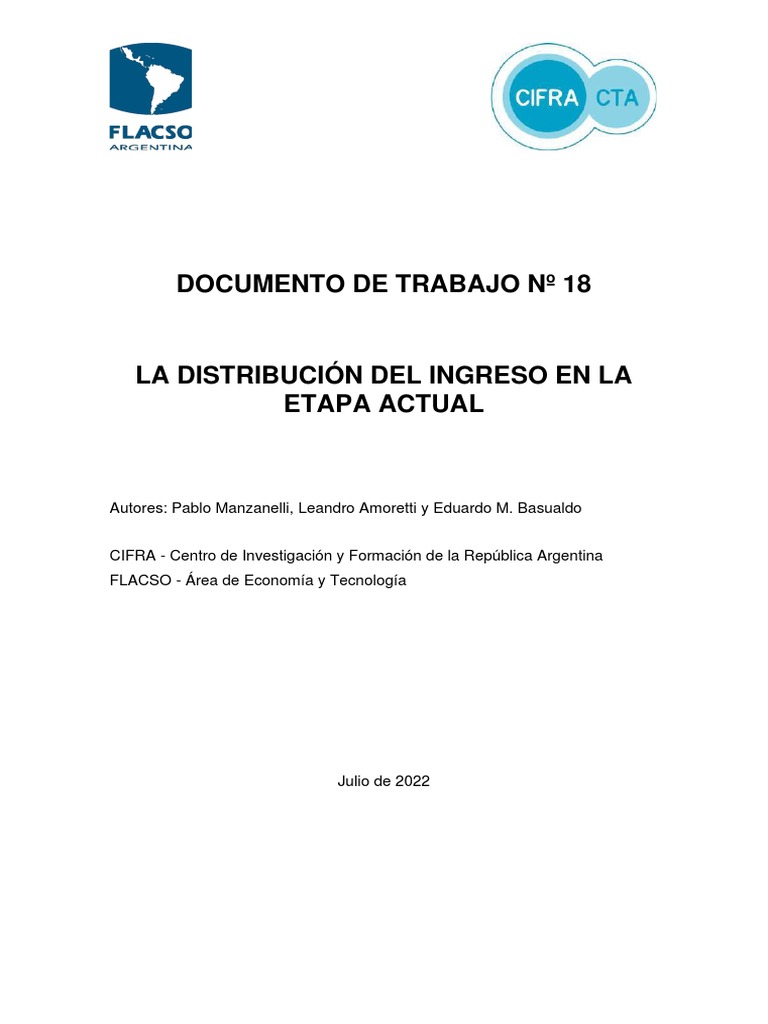 FLACSO
ARGENTINA

CIFRA CTA

DOCUMENTO DE TRABAJO Nº 18

LA DISTRIBUCIÓN DEL INGRESO EN LA ETAPA ACTUAL

Autores: Pablo Manzanelli, Leandro Amoretti y Eduardo M. Basualdo

CIFRA - Centro de Investigación y Formación de la República Argentina
FLACSO - Área de Economía y Tecnología

Julio de 2022